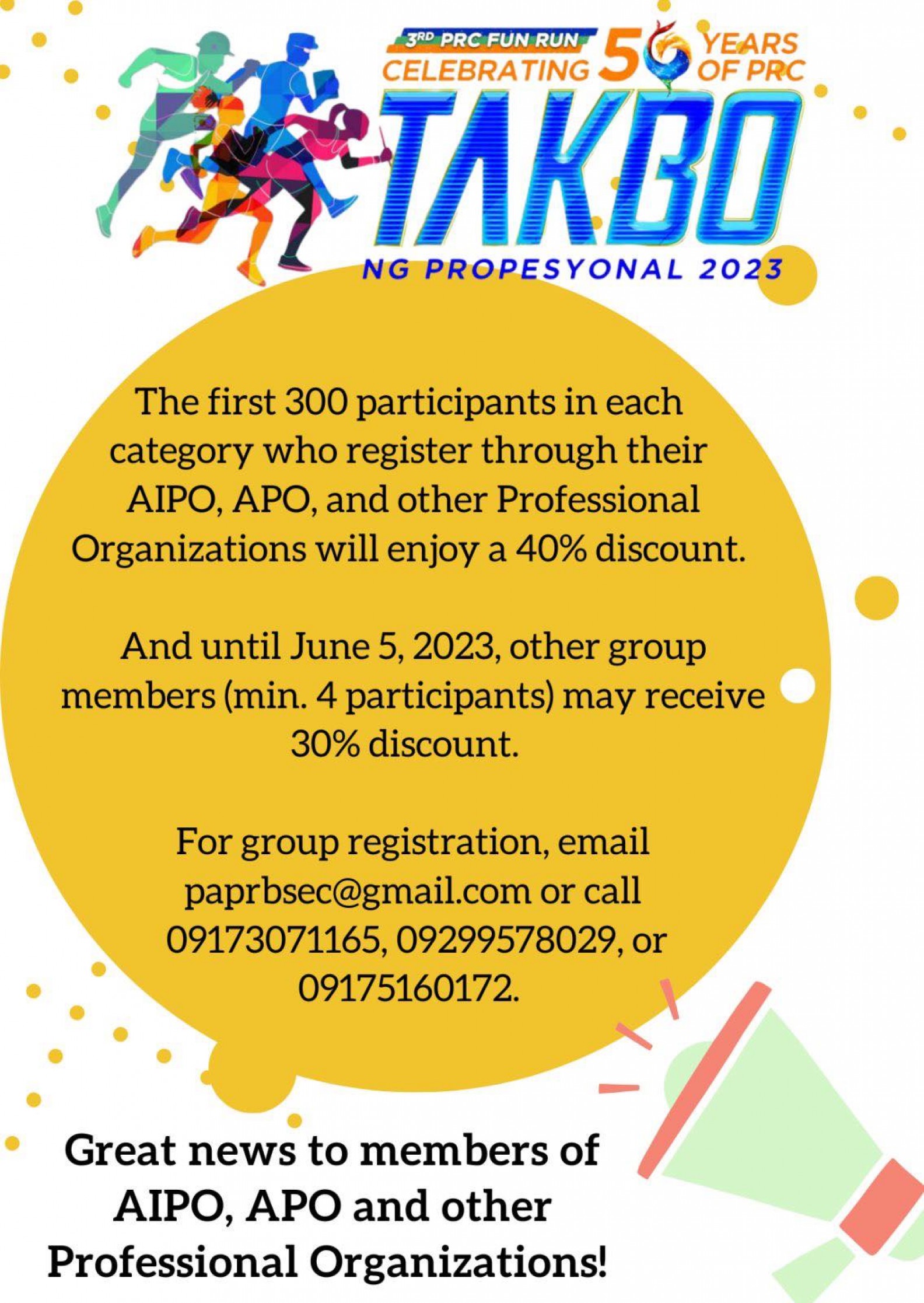 3RD PRC FUN RUN
CELEBRATING 50 YEARS OF PRC
TAKBO
NG PROPESYONAL 2023

The first 300 participants in each category who register through their AIPO, APO, and other Professional Organizations will enjoy a 40% discount.

And until June 5, 2023, other group members (min. 4 participants) may receive 30% discount.

For group registration, email paprbsec@gmail.com or call 09173071165, 09299578029, or 09175160172.

Great news to members of AIPO, APO and other Professional Organizations!